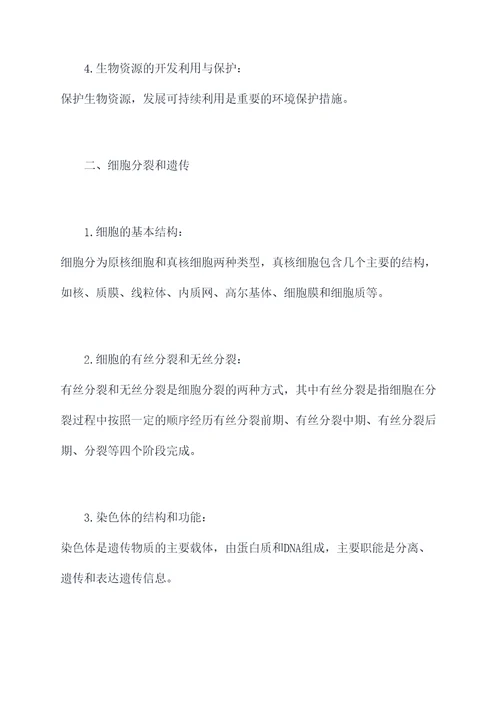 4.生物资源的开发利用与保护：

保护生物资源，发展可持续利用是重要的环境保护措施。

二、细胞分裂和遗传

1.细胞的基本结构：

细胞分为原核细胞和真核细胞两种类型，真核细胞包含几个主要的结构，如核、质膜、线粒体、内质网、高尔基体、细胞膜和细胞质等。

2.细胞的有丝分裂和无丝分裂：

有丝分裂和无丝分裂是细胞分裂的两种方式，其中有丝分裂是指细胞在分裂过程中按照一定的顺序经历有丝分裂前期、有丝分裂中期、有丝分裂后期、分裂等四个阶段完成。

3.染色体的结构和功能：

染色体是遗传物质的主要载体，由蛋白质和DNA组成，主要职能是分离、遗传和表达遗传信息。